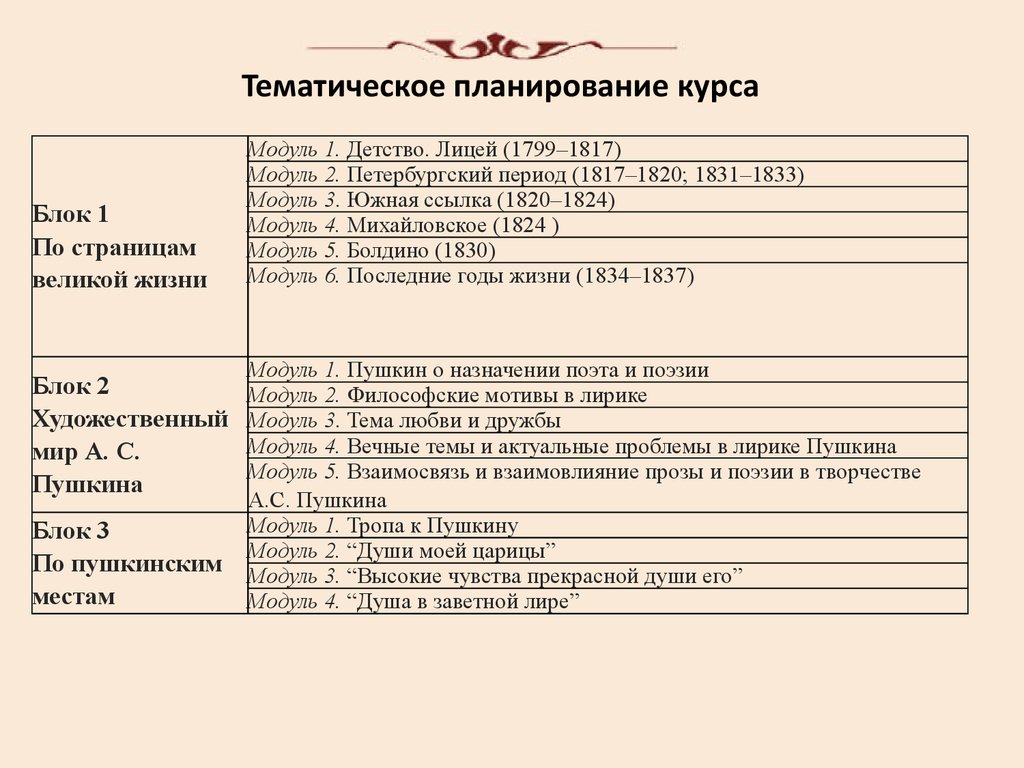 Тематическое планирование курса

| | |
|---|---|
| Блок 1 По страницам великой жизни | Модуль 1. Детство. Лицей (1799–1817) |
| | Модуль 2. Петербургский период (1817–1820; 1831–1833) |
| | Модуль 3. Южная ссылка (1820–1824) |
| | Модуль 4. Михайловское (1824 ) |
| | Модуль 5. Болдино (1830) |
| | Модуль 6. Последние годы жизни (1834–1837) |
| Блок 2 Художественный мир А. С. Пушкина | Модуль 1. Пушкин о назначении поэта и поэзии |
| | Модуль 2. Философские мотивы в лирике |
| | Модуль 3. Тема любви и дружбы |
| | Модуль 4. Вечные темы и актуальные проблемы в лирике Пушкина |
| | Модуль 5. Взаимосвязь и взаимовлияние прозы и поэзии в творчестве А.С. Пушкина |
| Блок 3 По пушкинским местам | Модуль 1. Тропа к Пушкину |
| | Модуль 2. “Души моей царицы” |
| | Модуль 3. “Высокие чувства прекрасной души его” |
| | Модуль 4. “Душа в заветной лире” |